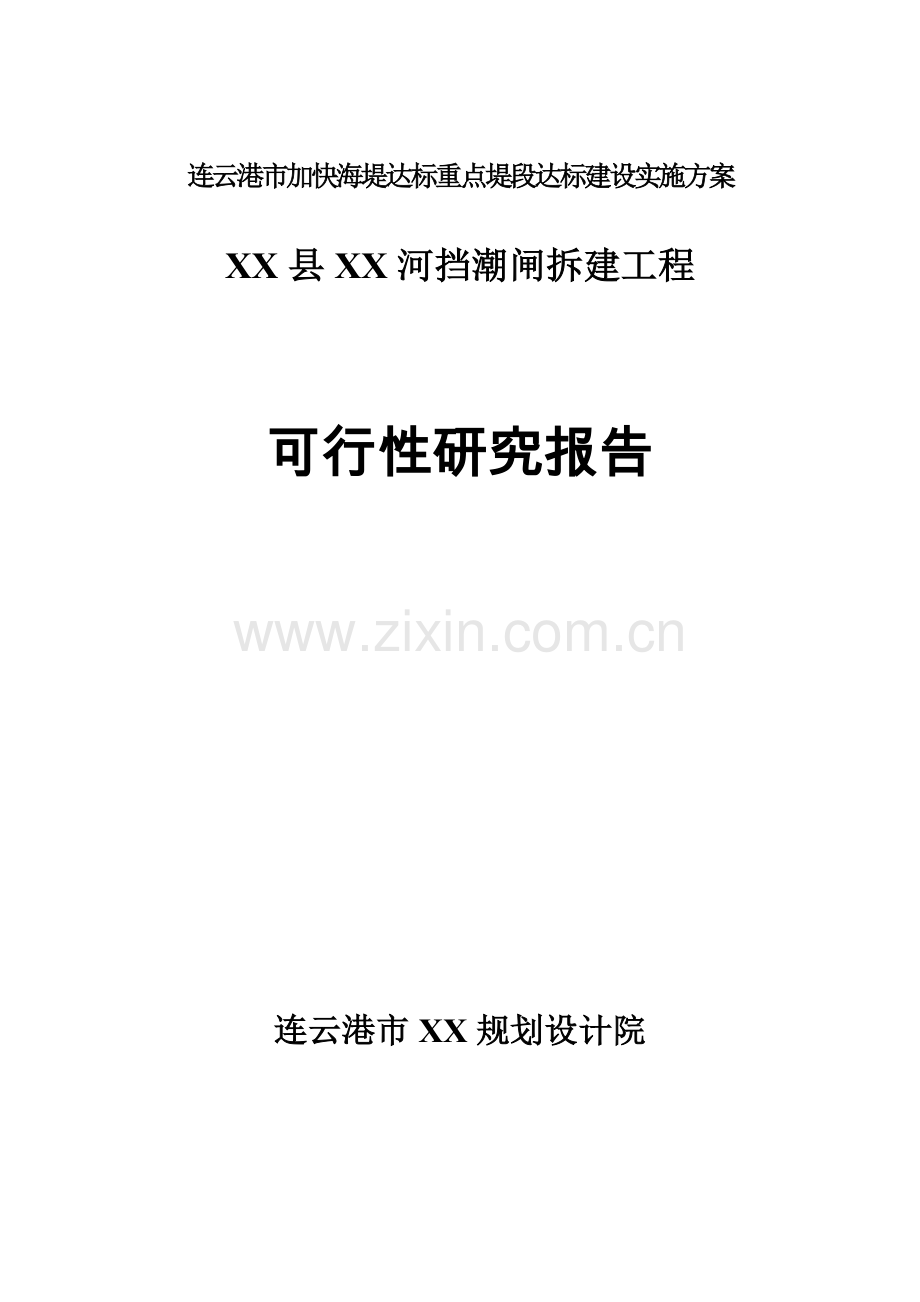 连云港市加快海堤达标重点堤段达标建设实施方案

XX 县 XX 河挡潮闸拆建工程

可行性研究报告

www.zixin.com.cn

连云港市 XX 规划设计院